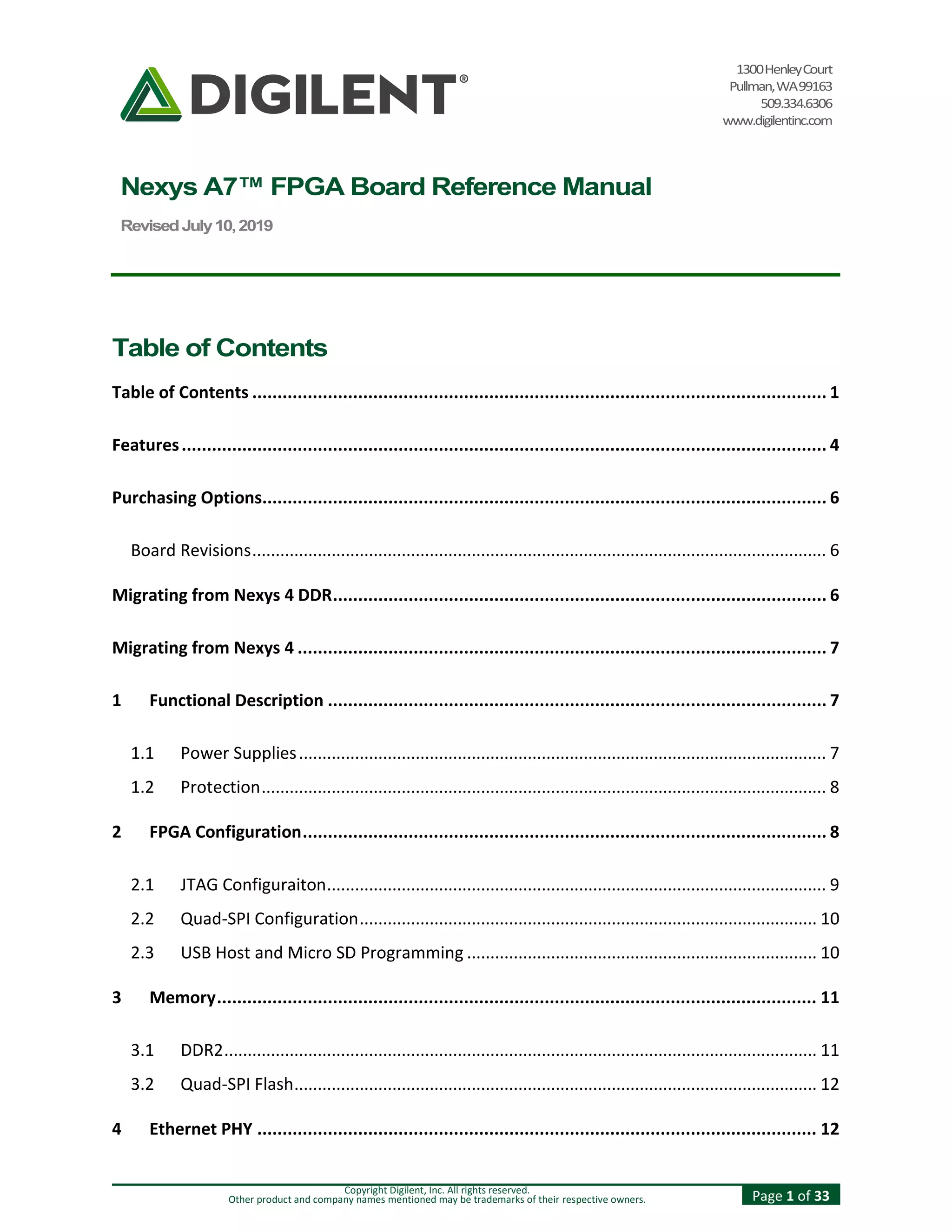 DIGILENT®

1300 Henley Court
Pullman, WA 99163
509.334.6306
www.digilentinc.com

Nexys A7™ FPGA Board Reference Manual

Revised July 10, 2019

Table of Contents

Table of Contents .......... 1

Features .......... 4

Purchasing Options .......... 6

Board Revisions .......... 6

Migrating from Nexys 4 DDR .......... 6

Migrating from Nexys 4 .......... 7

1 Functional Description .......... 7

1.1 Power Supplies .......... 7

1.2 Protection .......... 8

2 FPGA Configuration .......... 8

2.1 JTAG Configuraiton .......... 9

2.2 Quad-SPI Configuration .......... 10

2.3 USB Host and Micro SD Programming .......... 10

3 Memory .......... 11

3.1 DDR2 .......... 11

3.2 Quad-SPI Flash .......... 12

4 Ethernet PHY .......... 12

Copyright Digilent, Inc. All rights reserved.
Other product and company names mentioned may be trademarks of their respective owners.

Page 1 of 33